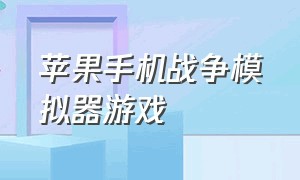 苹果手机战争模拟器游戏